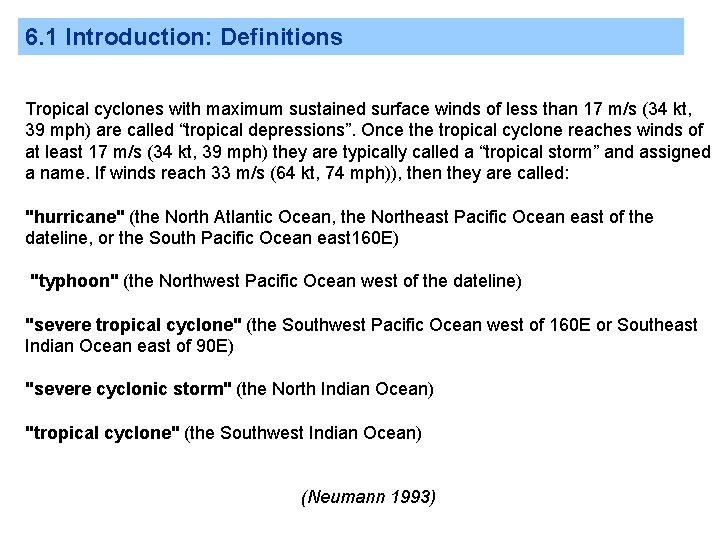 6.1 Introduction: Definitions

Tropical cyclones with maximum sustained surface winds of less than 17 m/s (34 kt, 39 mph) are called “tropical depressions”. Once the tropical cyclone reaches winds of at least 17 m/s (34 kt, 39 mph) they are typically called a “tropical storm” and assigned a name. If winds reach 33 m/s (64 kt, 74 mph)), then they are called:

"hurricane" (the North Atlantic Ocean, the Northeast Pacific Ocean east of the dateline, or the South Pacific Ocean east160E)

"typhoon" (the Northwest Pacific Ocean west of the dateline)

"severe tropical cyclone" (the Southwest Pacific Ocean west of 160E or Southeast Indian Ocean east of 90E)

"severe cyclonic storm" (the North Indian Ocean)

"tropical cyclone" (the Southwest Indian Ocean)

(Neumann 1993)